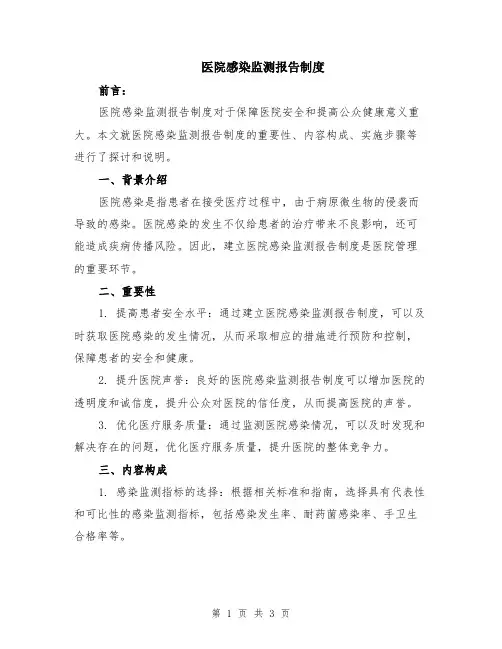 医院感染监测报告制度

前言：

医院感染监测报告制度对于保障医院安全和提高公众健康意义重大。本文就医院感染监测报告制度的重要性、内容构成、实施步骤等进行了探讨和说明。

一、背景介绍

医院感染是指患者在接受医疗过程中，由于病原微生物的侵袭而导致的感染。医院感染的发生不仅给患者的治疗带来不良影响，还可能造成疾病传播风险。因此，建立医院感染监测报告制度是医院管理的重要环节。

二、重要性

1. 提高患者安全水平：通过建立医院感染监测报告制度，可以及时获取医院感染的发生情况，从而采取相应的措施进行预防和控制，保障患者的安全和健康。

2. 提升医院声誉：良好的医院感染监测报告制度可以增加医院的透明度和诚信度，提升公众对医院的信任度，从而提高医院的声誉。

3. 优化医疗服务质量：通过监测医院感染情况，可以及时发现和解决存在的问题，优化医疗服务质量，提升医院的整体竞争力。

三、内容构成

1. 感染监测指标的选择：根据相关标准和指南，选择具有代表性和可比性的感染监测指标，包括感染发生率、耐药菌感染率、手卫生合格率等。

第 1 页 共 3 页